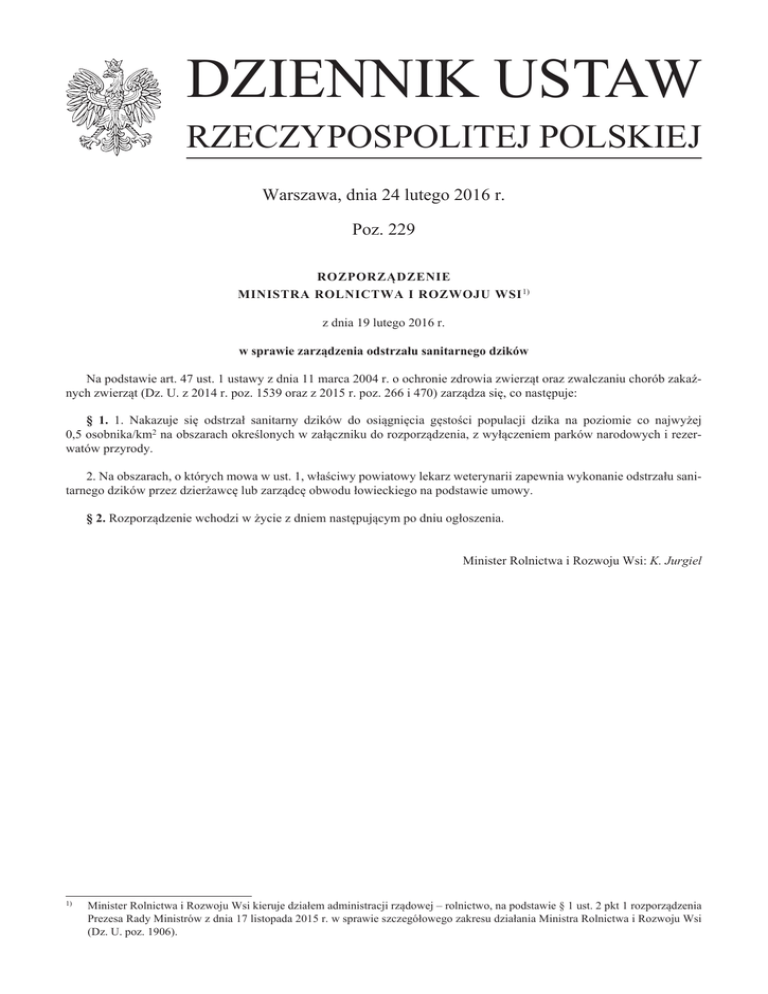 DZIENNIK USTAW
RZECZYPOSPOLITEJ POLSKIEJ

Warszawa, dnia 24 lutego 2016 r.

Poz. 229

ROZPORZĄDZENIE
MINISTRA ROLNICTWA I ROZWOJU WSI$^{1)}$

z dnia 19 lutego 2016 r.

w sprawie zarządzenia odstrzału sanitarnego dzików

Na podstawie art. 47 ust. 1 ustawy z dnia 11 marca 2004 r. o ochronie zdrowia zwierząt oraz zwalczaniu chorób zakaźnych zwierząt (Dz. U. z 2014 r. poz. 1539 oraz z 2015 r. poz. 266 i 470) zarządza się, co następuje:

§ 1. 1. Nakazuje się odstrzał sanitarny dzików do osiągnięcia gęstości populacji dzika na poziomie co najwyżej 0,5 osobnika/km$^2$ na obszarach określonych w załączniku do rozporządzenia, z wyłączeniem parków narodowych i rezerwatów przyrody.

2. Na obszarach, o których mowa w ust. 1, właściwy powiatowy lekarz weterynarii zapewnia wykonanie odstrzału sanitarnego dzików przez dzierżawcę lub zarządcę obwodu łowieckiego na podstawie umowy.

§ 2. Rozporządzenie wchodzi w życie z dniem następującym po dniu ogłoszenia.

Minister Rolnictwa i Rozwoju Wsi: K. Jurgiel

$^{1)}$ Minister Rolnictwa i Rozwoju Wsi kieruje działem administracji rządowej – rolnictwo, na podstawie § 1 ust. 2 pkt 1 rozporządzenia Prezesa Rady Ministrów z dnia 17 listopada 2015 r. w sprawie szczegółowego zakresu działania Ministra Rolnictwa i Rozwoju Wsi (Dz. U. poz. 1906).